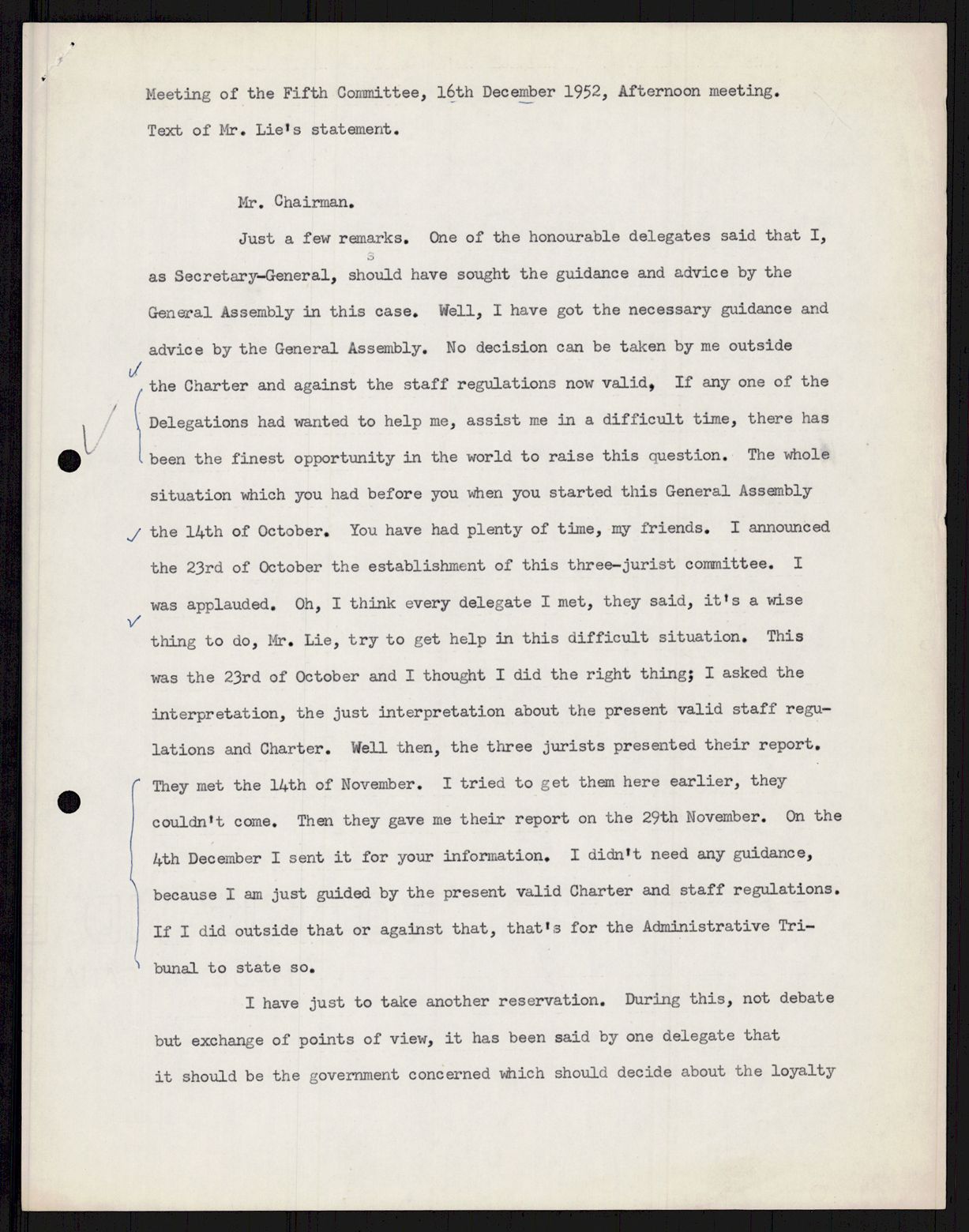 Meeting of the Fifth Committee, 16th December 1952, Afternoon meeting.

Text of Mr. Lie's statement.

Mr. Chairman.

Just a few remarks. One of the honourable delegates said that I, as Secretary-General, should have sought the guidance and advice by the General Assembly in this case. Well, I have got the necessary guidance and advice by the General Assembly. No decision can be taken by me outside the Charter and against the staff regulations now valid, If any one of the Delegations had wanted to help me, assist me in a difficult time, there has been the finest opportunity in the world to raise this question. The whole situation which you had before you when you started this General Assembly the 14th of October. You have had plenty of time, my friends. I announced the 23rd of October the establishment of this three-jurist committee. I was applauded. Oh, I think every delegate I met, they said, it's a wise thing to do, Mr. Lie, try to get help in this difficult situation. This was the 23rd of October and I thought I did the right thing; I asked the interpretation, the just interpretation about the present valid staff regulations and Charter. Well then, the three jurists presented their report. They met the 14th of November. I tried to get them here earlier, they couldn't come. Then they gave me their report on the 29th November. On the 4th December I sent it for your information. I didn't need any guidance, because I am just guided by the present valid Charter and staff regulations. If I did outside that or against that, that's for the Administrative Tribunal to state so.

I have just to take another reservation. During this, not debate but exchange of points of view, it has been said by one delegate that it should be the government concerned which should decide about the loyalty